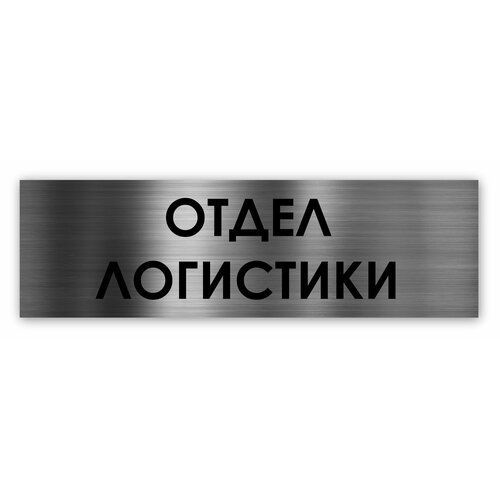 ОТДЕЛ
ЛОГИСТИКИ